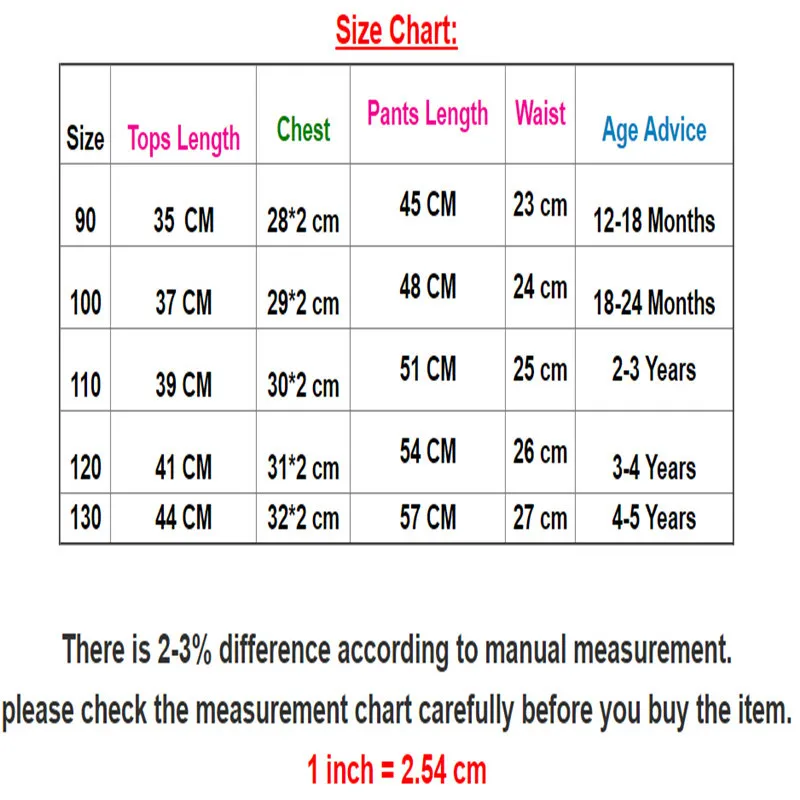 Size Chart:

| Size | Tops Length | Chest | Pants Length | Waist | Age Advice |
|---|---|---|---|---|---|
| 90 | 35 CM | 28*2 cm | 45 CM | 23 cm | 12-18 Months |
| 100 | 37 CM | 29*2 cm | 48 CM | 24 cm | 18-24 Months |
| 110 | 39 CM | 30*2 cm | 51 CM | 25 cm | 2-3 Years |
| 120 | 41 CM | 31*2 cm | 54 CM | 26 cm | 3-4 Years |
| 130 | 44 CM | 32*2 cm | 57 CM | 27 cm | 4-5 Years |

There is 2-3% difference according to manual measurement.
please check the measurement chart carefully before you buy the item.
1 inch = 2.54 cm